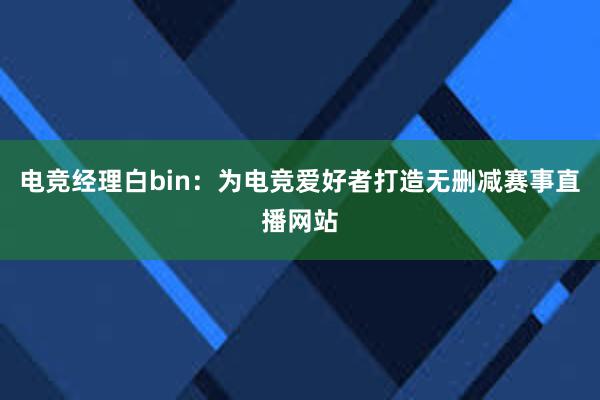 电竞经理白bin：为电竞爱好者打造无删减赛事直播网站